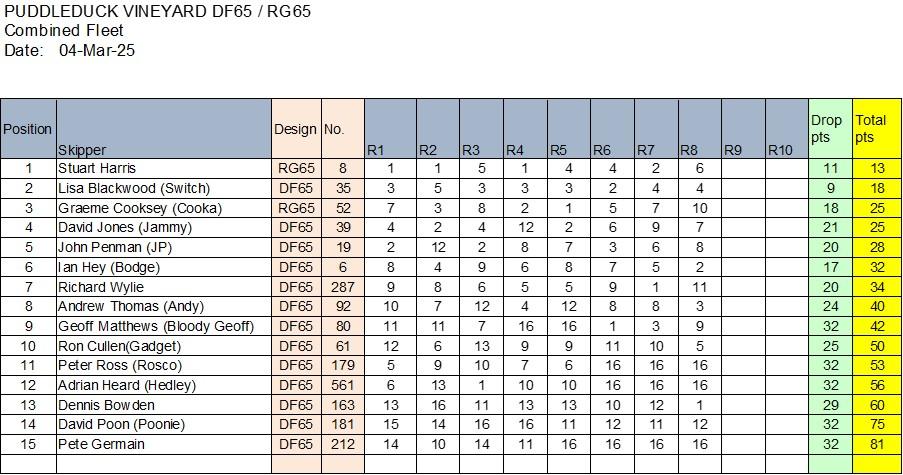 PUDDLEDUCK VINEYARD DF65 / RG65
Combined Fleet
Date: 04-Mar-25

| Position | Skipper | Design | No. | R1 | R2 | R3 | R4 | R5 | R6 | R7 | R8 | R9 | R10 | Drop pts | Total pts |
|---|---|---|---|---|---|---|---|---|---|---|---|---|---|---|---|
| 1 | Stuart Harris | RG65 | 8 | 1 | 1 | 5 | 1 | 4 | 4 | 2 | 6 | | | 11 | 13 |
| 2 | Lisa Blackwood (Switch) | DF65 | 35 | 3 | 5 | 3 | 3 | 3 | 2 | 4 | 4 | | | 9 | 18 |
| 3 | Graeme Cooksey (Cooka) | RG65 | 52 | 7 | 3 | 8 | 2 | 1 | 5 | 7 | 10 | | | 18 | 25 |
| 4 | David Jones (Jammy) | DF65 | 39 | 4 | 2 | 4 | 12 | 2 | 6 | 9 | 7 | | | 21 | 25 |
| 5 | John Penman (JP) | DF65 | 19 | 2 | 12 | 2 | 8 | 7 | 3 | 6 | 8 | | | 20 | 28 |
| 6 | Ian Hey (Bodge) | DF65 | 6 | 8 | 4 | 9 | 6 | 8 | 7 | 5 | 2 | | | 17 | 32 |
| 7 | Richard Wylie | DF65 | 287 | 9 | 8 | 6 | 5 | 5 | 9 | 1 | 11 | | | 20 | 34 |
| 8 | Andrew Thomas (Andy) | DF65 | 92 | 10 | 7 | 12 | 4 | 12 | 8 | 8 | 3 | | | 24 | 40 |
| 9 | Geoff Matthews (Bloody Geoff) | DF65 | 80 | 11 | 11 | 7 | 16 | 16 | 1 | 3 | 9 | | | 32 | 42 |
| 10 | Ron Cullen(Gadget) | DF65 | 61 | 12 | 6 | 13 | 9 | 9 | 11 | 10 | 5 | | | 25 | 50 |
| 11 | Peter Ross (Rosco) | DF65 | 179 | 5 | 9 | 10 | 7 | 6 | 16 | 16 | 16 | | | 32 | 53 |
| 12 | Adrian Heard (Hedley) | DF65 | 561 | 6 | 13 | 1 | 10 | 10 | 16 | 16 | 16 | | | 32 | 56 |
| 13 | Dennis Bowden | DF65 | 163 | 13 | 16 | 11 | 13 | 13 | 10 | 12 | 1 | | | 29 | 60 |
| 14 | David Poon (Poonie) | DF65 | 181 | 15 | 14 | 16 | 16 | 11 | 12 | 11 | 12 | | | 32 | 75 |
| 15 | Pete Germain | DF65 | 212 | 14 | 10 | 14 | 11 | 16 | 16 | 16 | 16 | | | 32 | 81 |